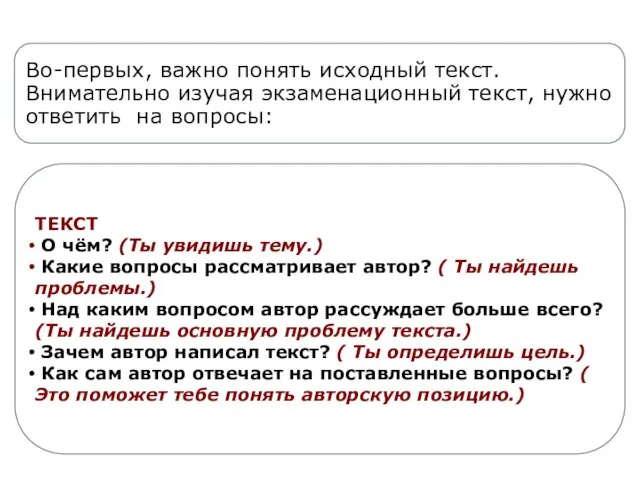 Во-первых, важно понять исходный текст. Внимательно изучая экзаменационный текст, нужно ответить на вопросы:

ТЕКСТ
• О чём? (Ты увидишь тему.)
• Какие вопросы рассматривает автор? ( Ты найдешь проблемы.)
• Над каким вопросом автор рассуждает больше всего? (Ты найдешь основную проблему текста.)
• Зачем автор написал текст? ( Ты определишь цель.)
• Как сам автор отвечает на поставленные вопросы? ( Это поможет тебе понять авторскую позицию.)